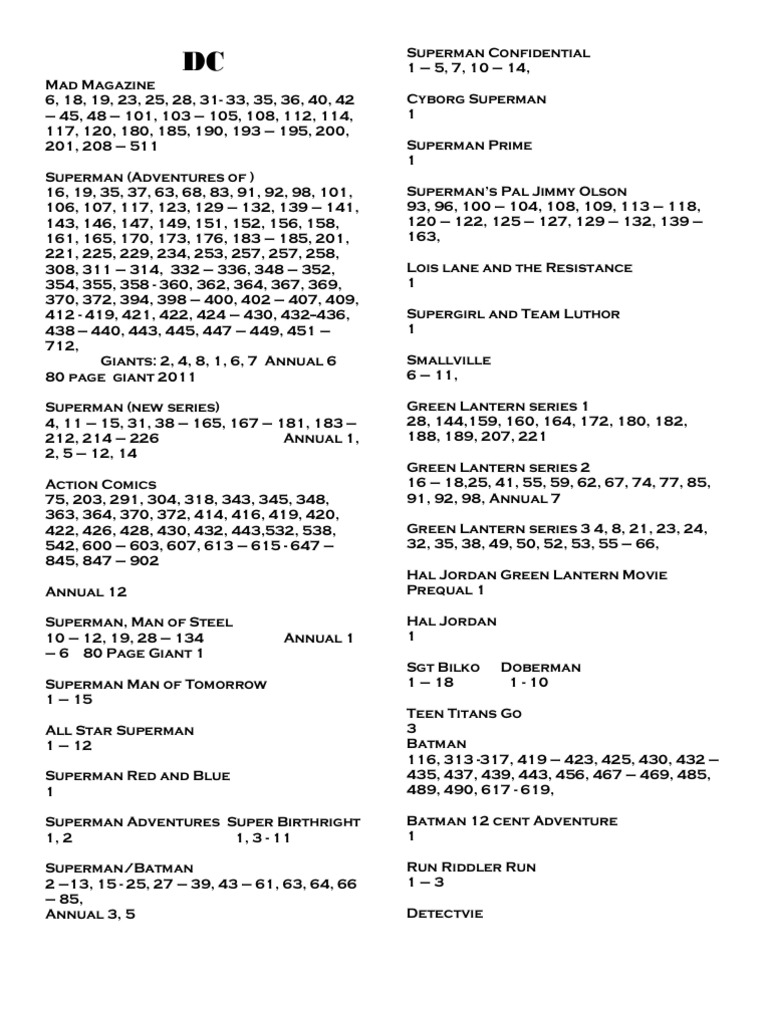 DC

Mad Magazine
6, 18, 19, 23, 25, 28, 31- 33, 35, 36, 40, 42 – 45, 48 – 101, 103 – 105, 108, 112, 114, 117, 120, 180, 185, 190, 193 – 195, 200, 201, 208 – 511

Superman (Adventures of )
16, 19, 35, 37, 63, 68, 83, 91, 92, 98, 101, 106, 107, 117, 123, 129 – 132, 139 – 141, 143, 146, 147, 149, 151, 152, 156, 158, 161, 165, 170, 173, 176, 183 – 185, 201, 221, 225, 229, 234, 253, 257, 257, 258, 308, 311 – 314, 332 – 336, 348 – 352, 354, 355, 358 - 360, 362, 364, 367, 369, 370, 372, 394, 398 – 400, 402 – 407, 409, 412 - 419, 421, 422, 424 – 430, 432–436, 438 – 440, 443, 445, 447 – 449, 451 – 712,
Giants: 2, 4, 8, 1, 6, 7 Annual 6
80 page giant 2011

Superman (new series)
4, 11 – 15, 31, 38 – 165, 167 – 181, 183 – 212, 214 – 226 Annual 1, 2, 5 – 12, 14

Action Comics
75, 203, 291, 304, 318, 343, 345, 348, 363, 364, 370, 372, 414, 416, 419, 420, 422, 426, 428, 430, 432, 443,532, 538, 542, 600 – 603, 607, 613 – 615 - 647 – 845, 847 – 902

Annual 12

Superman, Man of Steel
10 – 12, 19, 28 – 134 Annual 1 – 6 80 Page Giant 1

Superman Man of Tomorrow
1 – 15

All Star Superman
1 – 12

Superman Red and Blue
1

Superman Adventures Super Birthright
1, 2 1, 3 - 11

Superman/Batman
2 –13, 15 - 25, 27 – 39, 43 – 61, 63, 64, 66 – 85,
Annual 3, 5

Superman Confidential
1 – 5, 7, 10 – 14,

Cyborg Superman
1

Superman Prime
1

Superman's Pal Jimmy Olson
93, 96, 100 – 104, 108, 109, 113 – 118, 120 – 122, 125 – 127, 129 – 132, 139 – 163,

Lois lane and the Resistance
1

Supergirl and Team Luthor
1

Smallville
6 – 11,

Green Lantern series 1
28, 144,159, 160, 164, 172, 180, 182, 188, 189, 207, 221

Green Lantern series 2
16 – 18,25, 41, 55, 59, 62, 67, 74, 77, 85, 91, 92, 98, Annual 7

Green Lantern series 3 4, 8, 21, 23, 24, 32, 35, 38, 49, 50, 52, 53, 55 – 66,

Hal Jordan Green Lantern Movie Prequal 1

Hal Jordan
1

Sgt Bilko Doberman
1 – 18 1 - 10

Teen Titans Go
3
Batman
116, 313 -317, 419 – 423, 425, 430, 432 – 435, 437, 439, 443, 456, 467 – 469, 485, 489, 490, 617 - 619,

Batman 12 cent Adventure
1

Run Riddler Run
1 – 3

Detectvie